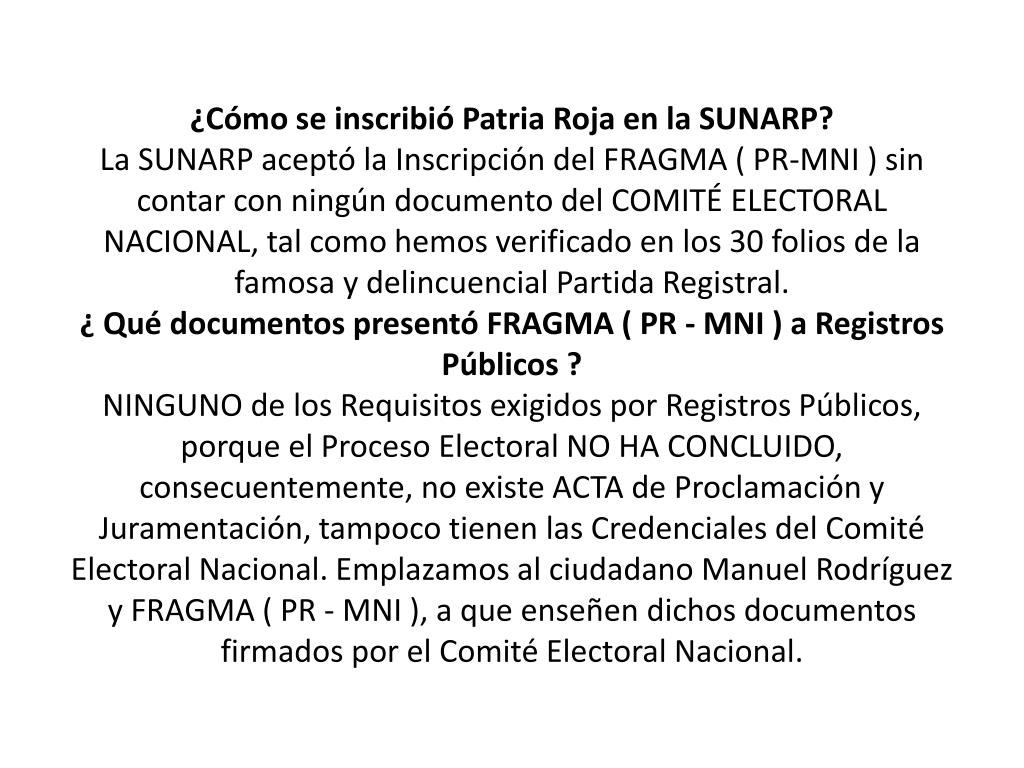 ¿Cómo se inscribió Patria Roja en la SUNARP?
La SUNARP aceptó la Inscripción del FRAGMA ( PR-MNI ) sin contar con ningún documento del COMITÉ ELECTORAL NACIONAL, tal como hemos verificado en los 30 folios de la famosa y delincuencial Partida Registral.
¿ Qué documentos presentó FRAGMA ( PR - MNI ) a Registros Públicos ?
NINGUNO de los Requisitos exigidos por Registros Públicos, porque el Proceso Electoral NO HA CONCLUIDO, consecuentemente, no existe ACTA de Proclamación y Juramentación, tampoco tienen las Credenciales del Comité Electoral Nacional. Emplazamos al ciudadano Manuel Rodríguez y FRAGMA ( PR - MNI ), a que enseñen dichos documentos firmados por el Comité Electoral Nacional.